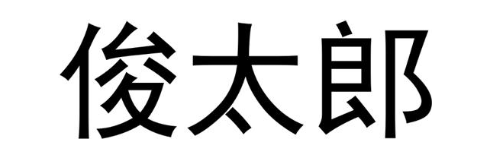 俊太郎